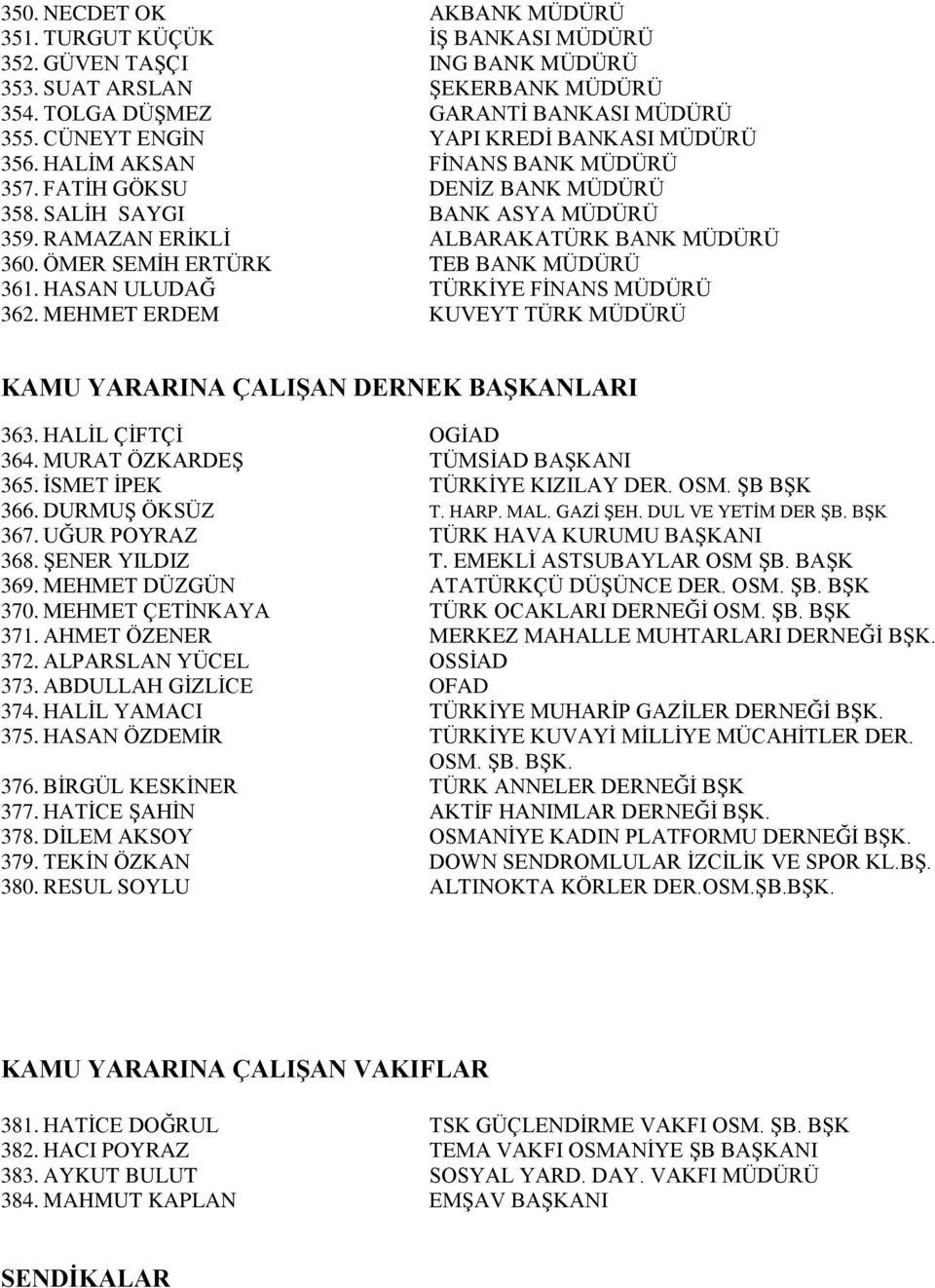 350. NECDET OK AKBANK MÜDÜRÜ
351. TURGUT KÜÇÜK İŞ BANKASI MÜDÜRÜ
352. GÜVEN TAŞÇI ING BANK MÜDÜRÜ
353. SUAT ARSLAN ŞEKERBANK MÜDÜRÜ
354. TOLGA DÜŞMEZ GARANTİ BANKASI MÜDÜRÜ
355. CÜNEYT ENGİN YAPI KREDİ BANKASI MÜDÜRÜ
356. HALİM AKSAN FİNANS BANK MÜDÜRÜ
357. FATİH GÖKSU DENİZ BANK MÜDÜRÜ
358. SALİH SAYGI BANK ASYA MÜDÜRÜ
359. RAMAZAN ERİKLİ ALBARAKATÜRK BANK MÜDÜRÜ
360. ÖMER SEMİH ERTÜRK TEB BANK MÜDÜRÜ
361. HASAN ULUDAĞ TÜRKİYE FİNANS MÜDÜRÜ
362. MEHMET ERDEM KUVEYT TÜRK MÜDÜRÜ

KAMU YARARINA ÇALIŞAN DERNEK BAŞKANLARI

363. HALİL ÇİFTÇİ OGİAD
364. MURAT ÖZKARDEŞ TÜMSİAD BAŞKANI
365. İSMET İPEK TÜRKİYE KIZILAY DER. OSM. ŞB BŞK
366. DURMUŞ ÖKSÜZ T. HARP. MAL. GAZİ ŞEH. DUL VE YETİM DER ŞB. BŞK
367. UĞUR POYRAZ TÜRK HAVA KURUMU BAŞKANI
368. ŞENER YILDIZ T. EMEKLİ ASTSUBAYLAR OSM ŞB. BAŞK
369. MEHMET DÜZGÜN ATATÜRKÇÜ DÜŞÜNCE DER. OSM. ŞB. BŞK
370. MEHMET ÇETİNKAYA TÜRK OCAKLARI DERNEĞİ OSM. ŞB. BŞK
371. AHMET ÖZENER MERKEZ MAHALLE MUHTARLARI DERNEĞİ BŞK.
372. ALPARSLAN YÜCEL OSSİAD
373. ABDULLAH GİZLİCE OFAD
374. HALİL YAMACI TÜRKİYE MUHARİP GAZİLER DERNEĞİ BŞK.
375. HASAN ÖZDEMİR TÜRKİYE KUVAYİ MİLLİYE MÜCAHİTLER DER. OSM. ŞB. BŞK.
376. BİRGÜL KESKİNER TÜRK ANNELER DERNEĞİ BŞK
377. HATİCE ŞAHİN AKTİF HANIMLAR DERNEĞİ BŞK.
378. DİLEM AKSOY OSMANİYE KADIN PLATFORMU DERNEĞİ BŞK.
379. TEKİN ÖZKAN DOWN SENDROMLULAR İZCİLİK VE SPOR KL.BŞ.
380. RESUL SOYLU ALTINOKTA KÖRLER DER.OSM.ŞB.BŞK.

KAMU YARARINA ÇALIŞAN VAKIFLAR

381. HATİCE DOĞRUL TSK GÜÇLENDİRME VAKFI OSM. ŞB. BŞK
382. HACI POYRAZ TEMA VAKFI OSMANİYE ŞB BAŞKANI
383. AYKUT BULUT SOSYAL YARD. DAY. VAKFI MÜDÜRÜ
384. MAHMUT KAPLAN EMŞAV BAŞKANI

SENDİKALAR